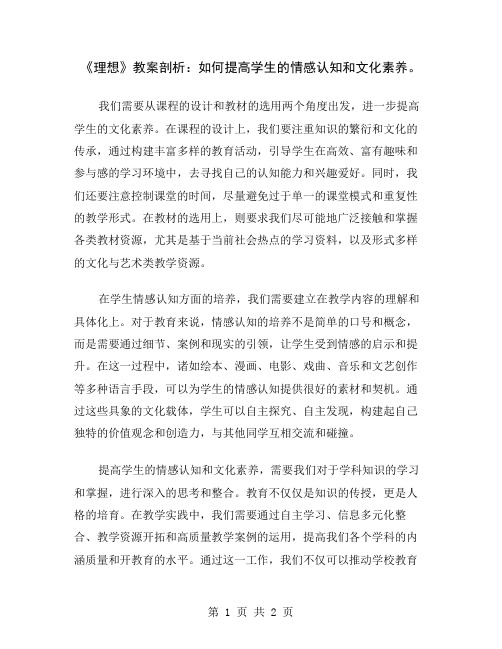 《理想》教案剖析：如何提高学生的情感认知和文化素养。

我们需要从课程的设计和教材的选用两个角度出发，进一步提高学生的文化素养。在课程的设计上，我们要注重知识的繁衍和文化的传承，通过构建丰富多样的教育活动，引导学生在高效、富有趣味和参与感的学习环境中，去寻找自己的认知能力和兴趣爱好。同时，我们还要注意控制课堂的时间，尽量避免过于单一的课堂模式和重复性的教学形式。在教材的选用上，则要求我们尽可能地广泛接触和掌握各类教材资源，尤其是基于当前社会热点的学习资料，以及形式多样的文化与艺术类教学资源。

在学生情感认知方面的培养，我们需要建立在教学内容的理解和具体化上。对于教育来说，情感认知的培养不是简单的口号和概念，而是需要通过细节、案例和现实的引领，让学生受到情感的启示和提升。在这一过程中，诸如绘本、漫画、电影、戏曲、音乐和文艺创作等多种语言手段，可以为学生的情感认知提供很好的素材和契机。通过这些具象的文化载体，学生可以自主探究、自主发现，构建起自己独特的价值观念和创造力，与其他同学互相交流和碰撞。

提高学生的情感认知和文化素养，需要我们对于学科知识的学习和掌握，进行深入的思考和整合。教育不仅仅是知识的传授，更是人格的培育。在教学实践中，我们需要通过自主学习、信息多元化整合、教学资源开拓和高质量教学案例的运用，提高我们各个学科的内涵质量和开教育的水平。通过这一工作，我们不仅可以推动学校教育

第 1 页 共 2 页